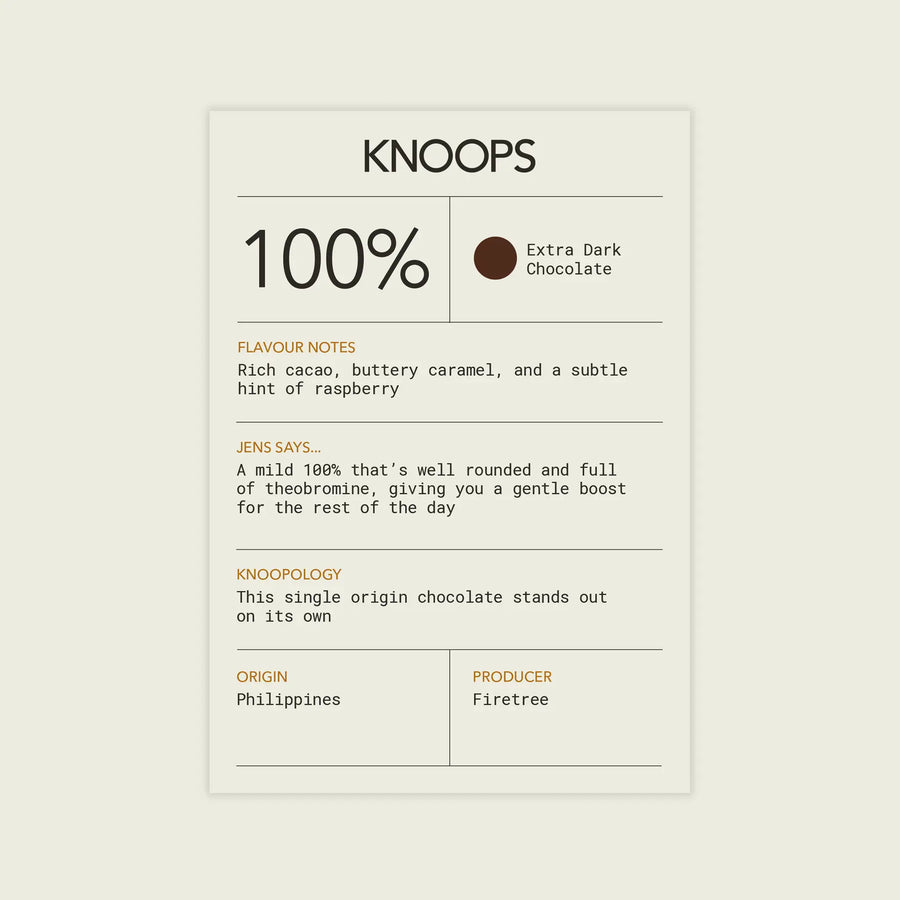 KNOOPS

100%

Extra Dark
Chocolate

FLAVOUR NOTES

Rich cacao, buttery caramel, and a subtle hint of raspberry

JENS SAYS...

A mild 100% that's well rounded and full of theobromine, giving you a gentle boost for the rest of the day

KNOOPOLOGY

This single origin chocolate stands out on its own

ORIGIN
Philippines

PRODUCER
Firetree